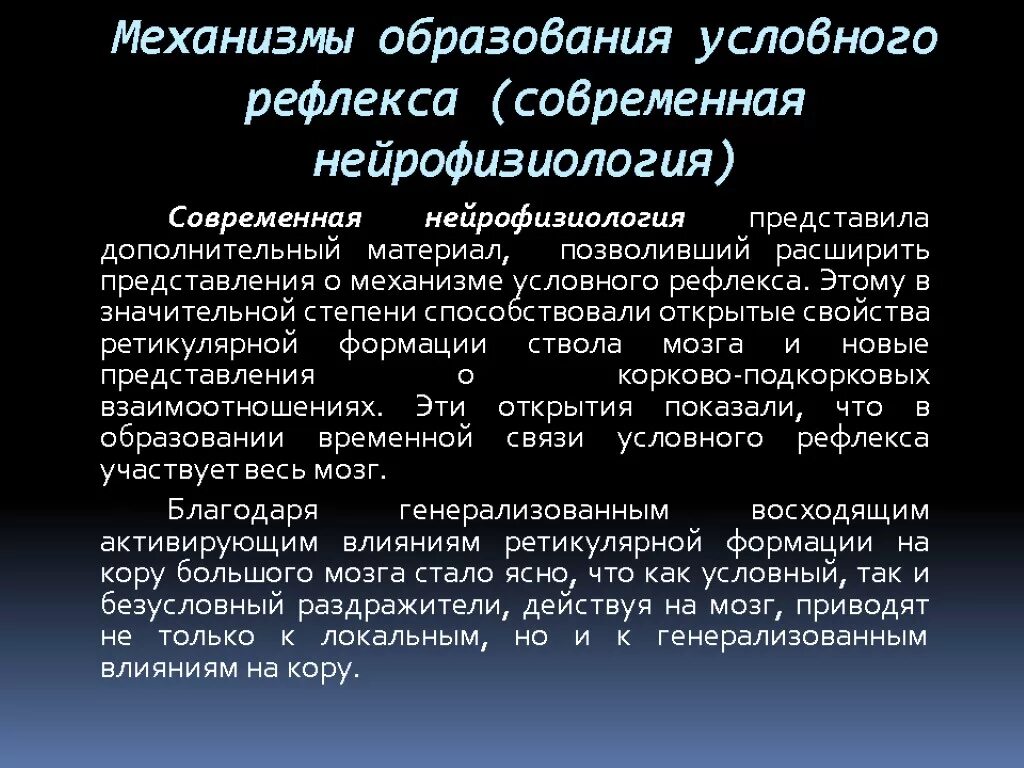 Механизмы образования условного рефлекса (современная нейрофизиология)

Современная нейрофизиология представила дополнительный материал, позволивший расширить представления о механизме условного рефлекса. Этому в значительной степени способствовали открытые свойства ретикулярной формации ствола мозга и новые представления о корково-подкорковых взаимоотношениях. Эти открытия показали, что в образовании временной связи условного рефлекса участвует весь мозг.

Благодаря генерализованным восходящим активирующим влияниям ретикулярной формации на кору большого мозга стало ясно, что как условный, так и безусловный раздражители, действуя на мозг, приводят не только к локальным, но и к генерализованным влияниям на кору.